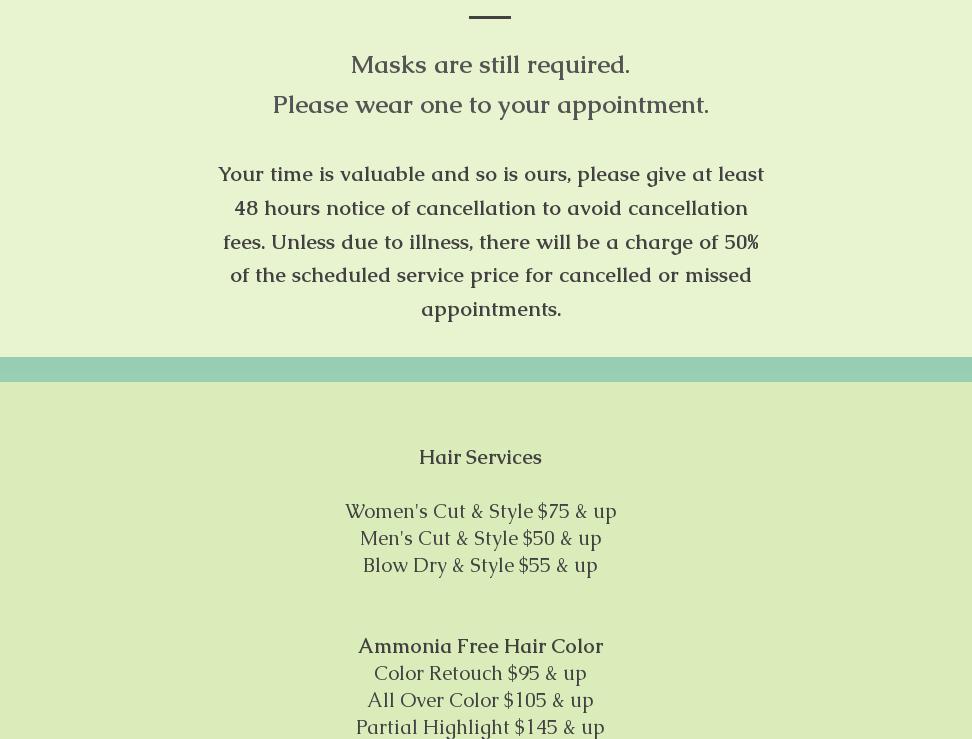 Masks are still required.
Please wear one to your appointment.

Your time is valuable and so is ours, please give at least 48 hours notice of cancellation to avoid cancellation fees. Unless due to illness, there will be a charge of 50% of the scheduled service price for cancelled or missed appointments.

Hair Services

Women's Cut & Style $75 & up
Men's Cut & Style $50 & up
Blow Dry & Style $55 & up

Ammonia Free Hair Color
Color Retouch $95 & up
All Over Color $105 & up
Partial Highlight $145 & up